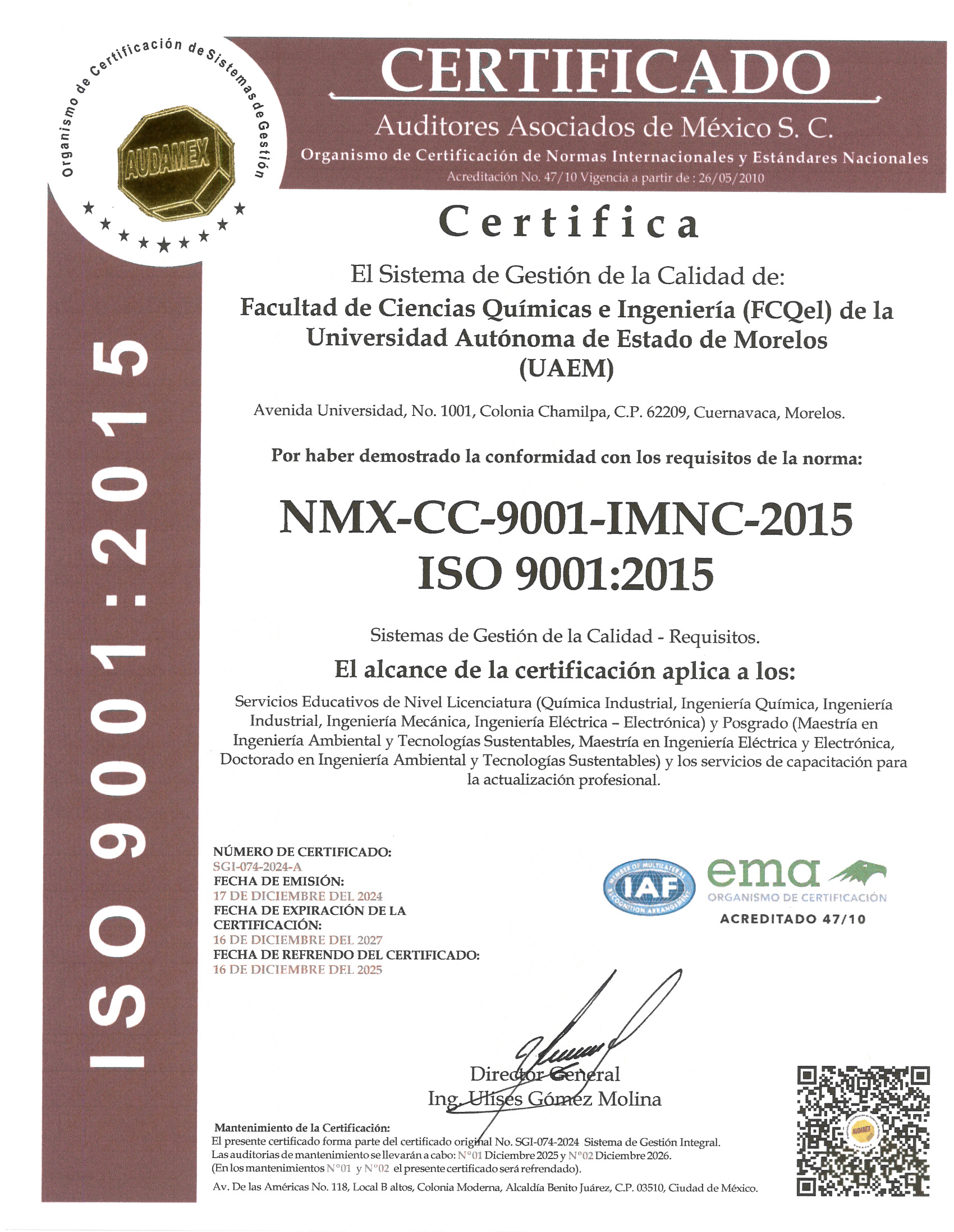 Organismo de Certificación de Sistemas de Gestión

AUDAMEX

CERTIFICADO

Auditores Asociados de México S. C.

Organismo de Certificación de Normas Internacionales y Estándares Nacionales

Acreditación No. 47/10 Vigencia a partir de : 26/05/2010

ISO 9001:2015

Certifica

El Sistema de Gestión de la Calidad de:

Facultad de Ciencias Químicas e Ingeniería (FCQeI) de la Universidad Autónoma de Estado de Morelos (UAEM)

Avenida Universidad, No. 1001, Colonia Chamilpa, C.P. 62209, Cuernavaca, Morelos.

Por haber demostrado la conformidad con los requisitos de la norma:

NMX-CC-9001-IMNC-2015
ISO 9001:2015

Sistemas de Gestión de la Calidad - Requisitos.

El alcance de la certificación aplica a los:

Servicios Educativos de Nivel Licenciatura (Química Industrial, Ingeniería Química, Ingeniería Industrial, Ingeniería Mecánica, Ingeniería Eléctrica – Electrónica) y Posgrado (Maestría en Ingeniería Ambiental y Tecnologías Sustentables, Maestría en Ingeniería Eléctrica y Electrónica, Doctorado en Ingeniería Ambiental y Tecnologías Sustentables) y los servicios de capacitación para la actualización profesional.

NÚMERO DE CERTIFICADO:
SGI-074-2024-A
FECHA DE EMISIÓN:
17 DE DICIEMBRE DEL 2024
FECHA DE EXPIRACIÓN DE LA CERTIFICACIÓN:
16 DE DICIEMBRE DEL 2027
FECHA DE REFRENDO DEL CERTIFICADO:
16 DE DICIEMBRE DEL 2025

MEMBER OF MULTILATERAL RECOGNITION ARRANGEMENT IAF

ema
ORGANISMO DE CERTIFICACIÓN
ACREDITADO 47/10

Director General
Ing. Ulises Gómez Molina

Mantenimiento de la Certificación:
El presente certificado forma parte del certificado original No. SGI-074-2024 Sistema de Gestión Integral.
Las auditorias de mantenimiento se llevarán a cabo: N°01 Diciembre 2025 y N°02 Diciembre 2026.
(En los mantenimientos N°01 y N°02 el presente certificado será refrendado).

Av. De las Américas No. 118, Local B altos, Colonia Moderna, Alcaldía Benito Juárez, C.P. 03510, Ciudad de México.

AUDAMEX